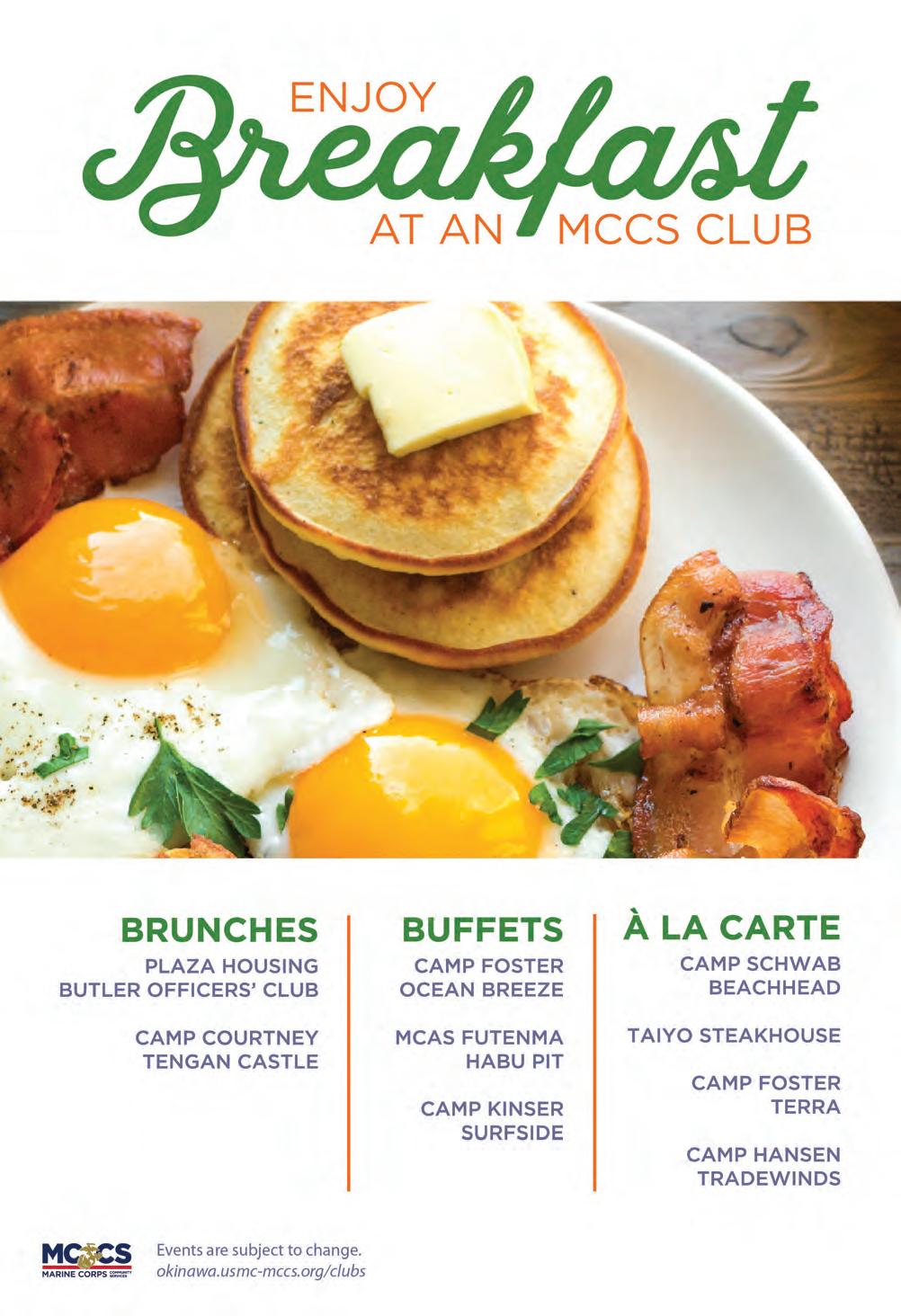 ENJOY
Breakfast
AT AN MCCS CLUB

BRUNCHES
PLAZA HOUSING
BUTLER OFFICERS' CLUB

CAMP COURTNEY
TENGAN CASTLE

BUFFETS
CAMP FOSTER
OCEAN BREEZE

MCAS FUTENMA
HABU PIT

CAMP KINSER
SURFSIDE

À LA CARTE
CAMP SCHWAB
BEACHHEAD

TAIYO STEAKHOUSE

CAMP FOSTER
TERRA

CAMP HANSEN
TRADEWINDS

MCCS
MARINE CORPS COMMUNITY SERVICES

Events are subject to change.
okinawa.usmc-mccs.org/clubs